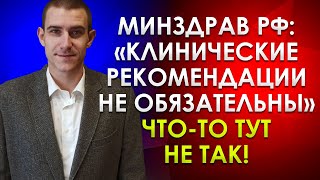 МИНЗДРАВ РФ: «КЛИНИЧЕСКИЕ РЕКОМЕНДАЦИИ НЕ ОБЯЗАТЕЛЬНЫ»

ЧТО-ТО ТУТ НЕ ТАК!